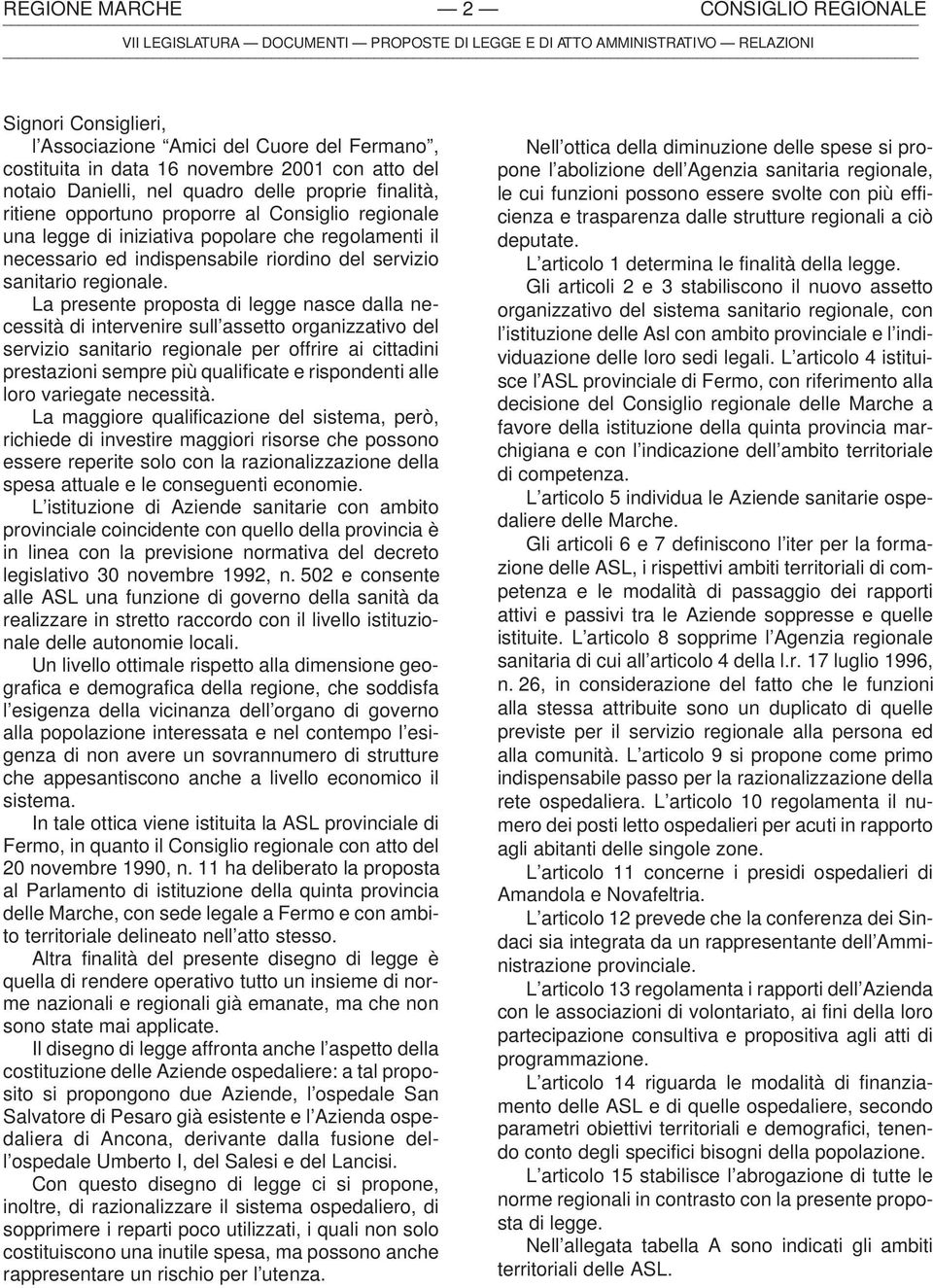 REGIONE MARCHE — 2 — CONSIGLIO REGIONALE

VII LEGISLATURA — DOCUMENTI — PROPOSTE DI LEGGE E DI ATTO AMMINISTRATIVO — RELAZIONI

Signori Consiglieri,

l'Associazione "Amici del Cuore del Fermano", costituita in data 16 novembre 2001 con atto del notaio Danielli, nel quadro delle proprie finalità, ritiene opportuno proporre al Consiglio regionale una legge di iniziativa popolare che regolamenti il necessario ed indispensabile riordino del servizio sanitario regionale.

La presente proposta di legge nasce dalla necessità di intervenire sull'assetto organizzativo del servizio sanitario regionale per offrire ai cittadini prestazioni sempre più qualificate e rispondenti alle loro variegate necessità.

La maggiore qualificazione del sistema, però, richiede di investire maggiori risorse che possono essere reperite solo con la razionalizzazione della spesa attuale e le conseguenti economie.

L'istituzione di Aziende sanitarie con ambito provinciale coincidente con quello della provincia è in linea con la previsione normativa del decreto legislativo 30 novembre 1992, n. 502 e consente alle ASL una funzione di governo della sanità da realizzare in stretto raccordo con il livello istituzionale delle autonomie locali.

Un livello ottimale rispetto alla dimensione geografica e demografica della regione, che soddisfa l'esigenza della vicinanza dell'organo di governo alla popolazione interessata e nel contempo l'esigenza di non avere un sovrannumero di strutture che appesantiscono anche a livello economico il sistema.

In tale ottica viene istituita la ASL provinciale di Fermo, in quanto il Consiglio regionale con atto del 20 novembre 1990, n. 11 ha deliberato la proposta al Parlamento di istituzione della quinta provincia delle Marche, con sede legale a Fermo e con ambito territoriale delineato nell'atto stesso.

Altra finalità del presente disegno di legge è quella di rendere operativo tutto un insieme di norme nazionali e regionali già emanate, ma che non sono state mai applicate.

Il disegno di legge affronta anche l'aspetto della costituzione delle Aziende ospedaliere: a tal proposito si propongono due Aziende, l'ospedale San Salvatore di Pesaro già esistente e l'Azienda ospedaliera di Ancona, derivante dalla fusione dell'ospedale Umberto I, del Salesi e del Lancisi.

Con questo disegno di legge ci si propone, inoltre, di razionalizzare il sistema ospedaliero, di sopprimere i reparti poco utilizzati, i quali non solo costituiscono una inutile spesa, ma possono anche rappresentare un rischio per l'utenza.

Nell'ottica della diminuzione delle spese si propone l'abolizione dell'Agenzia sanitaria regionale, le cui funzioni possono essere svolte con più efficienza e trasparenza dalle strutture regionali a ciò deputate.

L'articolo 1 determina le finalità della legge.

Gli articoli 2 e 3 stabiliscono il nuovo assetto organizzativo del sistema sanitario regionale, con l'istituzione delle Asl con ambito provinciale e l'individuazione delle loro sedi legali. L'articolo 4 istituisce l'ASL provinciale di Fermo, con riferimento alla decisione del Consiglio regionale delle Marche a favore della istituzione della quinta provincia marchigiana e con l'indicazione dell'ambito territoriale di competenza.

L'articolo 5 individua le Aziende sanitarie ospedaliere delle Marche.

Gli articoli 6 e 7 definiscono l'iter per la formazione delle ASL, i rispettivi ambiti territoriali di competenza e le modalità di passaggio dei rapporti attivi e passivi tra le Aziende soppresse e quelle istituite. L'articolo 8 sopprime l'Agenzia regionale sanitaria di cui all'articolo 4 della l.r. 17 luglio 1996, n. 26, in considerazione del fatto che le funzioni alla stessa attribuite sono un duplicato di quelle previste per il servizio regionale alla persona ed alla comunità. L'articolo 9 si propone come primo indispensabile passo per la razionalizzazione della rete ospedaliera. L'articolo 10 regolamenta il numero dei posti letto ospedalieri per acuti in rapporto agli abitanti delle singole zone.

L'articolo 11 concerne i presidi ospedalieri di Amandola e Novafeltria.

L'articolo 12 prevede che la conferenza dei Sindaci sia integrata da un rappresentante dell'Amministrazione provinciale.

L'articolo 13 regolamenta i rapporti dell'Azienda con le associazioni di volontariato, ai fini della loro partecipazione consultiva e propositiva agli atti di programmazione.

L'articolo 14 riguarda le modalità di finanziamento delle ASL e di quelle ospedaliere, secondo parametri obiettivi territoriali e demografici, tenendo conto degli specifici bisogni della popolazione.

L'articolo 15 stabilisce l'abrogazione di tutte le norme regionali in contrasto con la presente proposta di legge.

Nell'allegata tabella A sono indicati gli ambiti territoriali delle ASL.